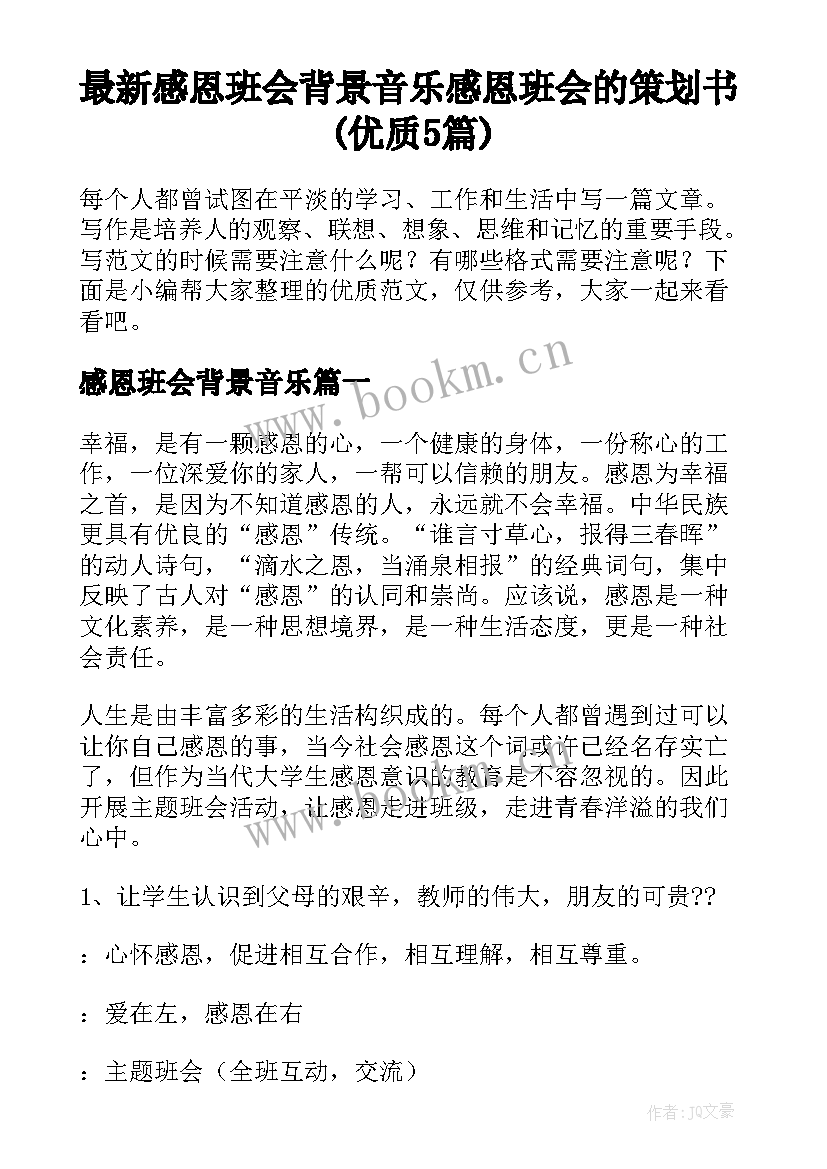 最新感恩班会背景音乐感恩班会的策划书(优质5篇)

每个人都曾试图在平淡的学习、工作和生活中写一篇文章。写作是培养人的观察、联想、想象、思维和记忆的重要手段。写范文的时候需要注意什么呢？有哪些格式需要注意呢？下面是小编帮大家整理的优质范文，仅供参考，大家一起来看看吧。

www.bookm.cn

感恩班会背景音乐篇一

幸福，是有一颗感恩的心，一个健康的身体，一份称心的工作，一位深爱你的家人，一帮可以信赖的朋友。感恩为幸福之首，是因为不知道感恩的人，永远就不会幸福。中华民族更具有优良的“感恩”传统。“谁言寸草心，报得三春晖”的动人诗句，“滴水之恩，当涌泉相报”的经典词句，集中反映了古人对“感恩”的认同和崇尚。应该说，感恩是一种文化素养，是一种思想境界，是一种生活态度，更是一种社会责任。

人生是由丰富多彩的生活构织成的。每个人都曾遇到过可以让你自己感恩的事，当今社会感恩这个词或许已经名存实亡了，但作为当代大学生感恩意识的教育是不容忽视的。因此开展主题班会活动，让感恩走进班级，走进青春洋溢的我们心中。

1、让学生认识到父母的艰辛，教师的伟大，朋友的可贵??

：心怀感恩，促进相互合作，相互理解，相互尊重。

：爱在左，感恩在右

：主题班会（全班互动，交流）

作者：JO文豪